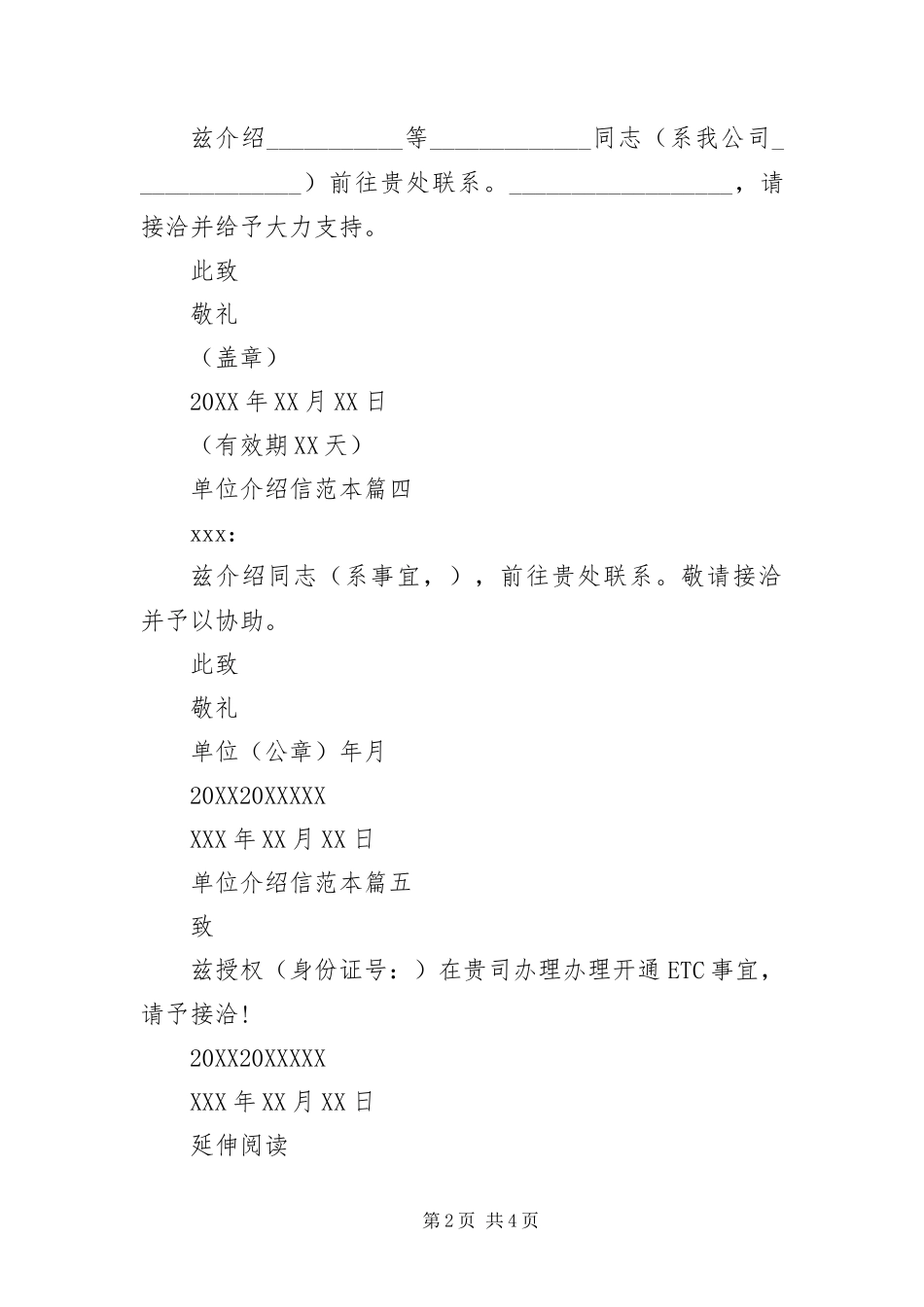 兹介绍___________等_____________同志（系我公司______________）前往贵处联系。__________________，请接洽并给予大力支持。

此致

敬礼

（盖章）

20XX年XX月XX日

（有效期XX天）

单位介绍信范本篇四

xxx:

兹介绍同志（系事宜，），前往贵处联系。敬请接洽并予以协助。

此致

敬礼

单位（公章）年月

20XX20XXXXX

XXX年XX月XX日

单位介绍信范本篇五

致

兹授权（身份证号：）在贵司办理办理开通ETC事宜，请予接洽!

20XX20XXXXX

XXX年XX月XX日

延伸阅读

第2页 共4页